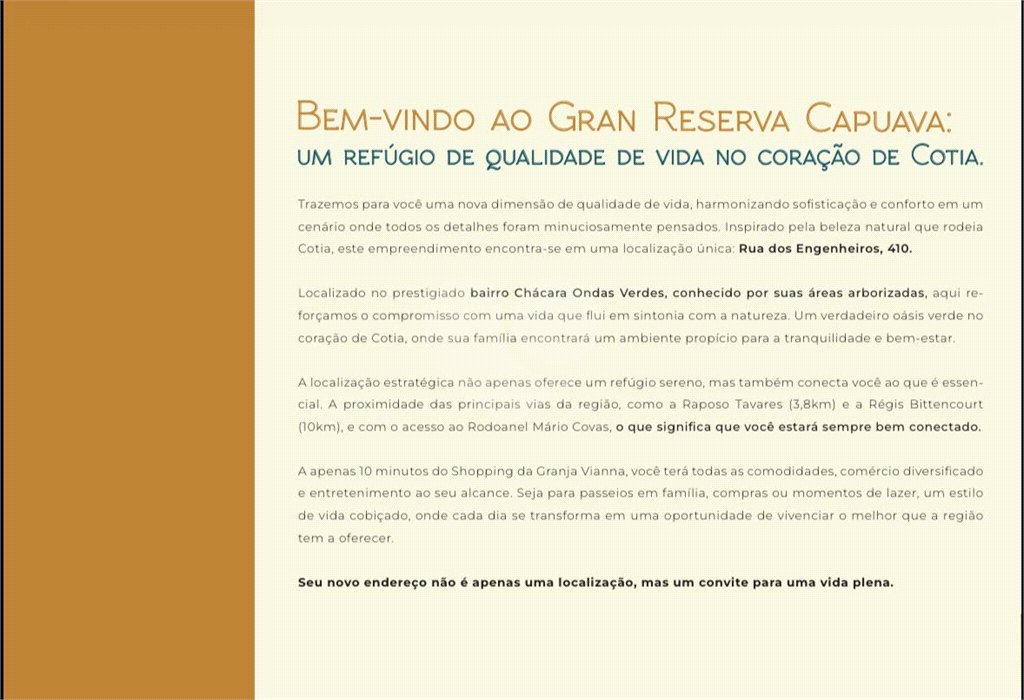 Bem-vindo ao Gran Reserva Capuava:
um refúgio de qualidade de vida no coração de Cotia.

Trazemos para você uma nova dimensão de qualidade de vida, harmonizando sofisticação e conforto em um cenário onde todos os detalhes foram minuciosamente pensados. Inspirado pela beleza natural que rodeia Cotia, este empreendimento encontra-se em uma localização única: Rua dos Engenheiros, 410.

Localizado no prestigiado bairro Chácara Ondas Verdes, conhecido por suas áreas arborizadas, aqui reforçamos o compromisso com uma vida que flui em sintonia com a natureza. Um verdadeiro oásis verde no coração de Cotia, onde sua família encontrará um ambiente propício para a tranquilidade e bem-estar.

A localização estratégica não apenas oferece um refúgio sereno, mas também conecta você ao que é essencial. A proximidade das principais vias da região, como a Raposo Tavares (3,8km) e a Régis Bittencourt (10km), e com o acesso ao Rodoanel Mário Covas, o que significa que você estará sempre bem conectado.

A apenas 10 minutos do Shopping da Granja Vianna, você terá todas as comodidades, comércio diversificado e entretenimento ao seu alcance. Seja para passeios em família, compras ou momentos de lazer, um estilo de vida cobiçado, onde cada dia se transforma em uma oportunidade de vivenciar o melhor que a região tem a oferecer.

Seu novo endereço não é apenas uma localização, mas um convite para uma vida plena.